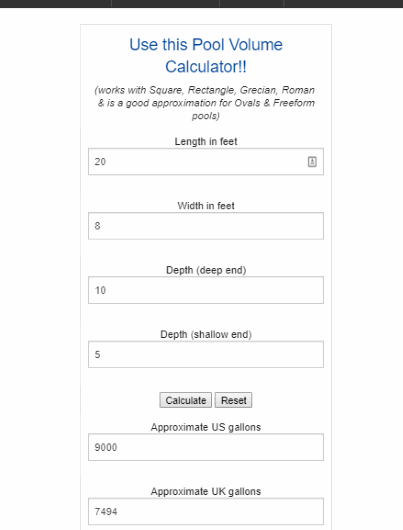 Use this Pool Volume Calculator!!

(works with Square, Rectangle, Grecian, Roman & is a good approximation for Ovals & Freeform pools)

Length in feet

20

Width in feet

8

Depth (deep end)

10

Depth (shallow end)

5

Calculate Reset

Approximate US gallons

9000

Approximate UK gallons

7494